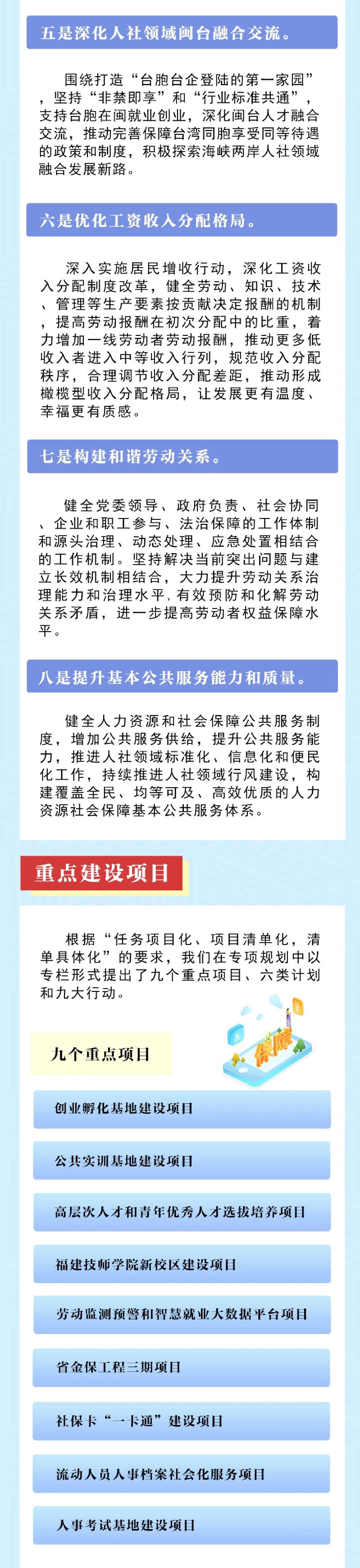 五是深化人社领域闽台融合交流。

围绕打造“台胞台企登陆的第一家园”，坚持“非禁即享”和“行业标准共通”，支持台胞在闽就业创业，深化闽台人才融合交流，推动完善保障台湾同胞享受同等待遇的政策和制度，积极探索海峡两岸人社领域融合发展新路。

六是优化工资收入分配格局。

深入实施居民增收行动，深化工资收入分配制度改革，健全劳动、知识、技术、管理等生产要素按贡献决定报酬的机制，提高劳动报酬在初次分配中的比重，着力增加一线劳动者劳动报酬，推动更多低收入者进入中等收入行列，规范收入分配秩序，合理调节收入分配差距，推动形成橄榄型收入分配格局，让发展更有温度、幸福更有质感。

七是构建和谐劳动关系。

健全党委领导、政府负责、社会协同、企业和职工参与、法治保障的工作体制和源头治理、动态处理、应急处置相结合的工作机制。坚持解决当前突出问题与建立长效机制相结合，大力提升劳动关系治理能力和治理水平，有效预防和化解劳动关系矛盾，进一步提高劳动者权益保障水平。

八是提升基本公共服务能力和质量。

健全人力资源和社会保障公共服务制度，增加公共服务供给，提升公共服务能力，推进人社领域标准化、信息化和便民化工作，持续推进人社领域行风建设，构建覆盖全民、均等可及、高效优质的人力资源社会保障基本公共服务体系。

重点建设项目

根据“任务项目化、项目清单化，清单具体化”的要求，我们在专项规划中以专栏形式提出了九个重点项目、六类计划和九大行动。

九个重点项目

保障

创业孵化基地建设项目

公共实训基地建设项目

高层次人才和青年优秀人才选拔培养项目

福建技师学院新校区建设项目

劳动监测预警和智慧就业大数据平台项目

省金保工程三期项目

社保卡“一卡通”建设项目

流动人员人事档案社会化服务项目

人事考试基地建设项目